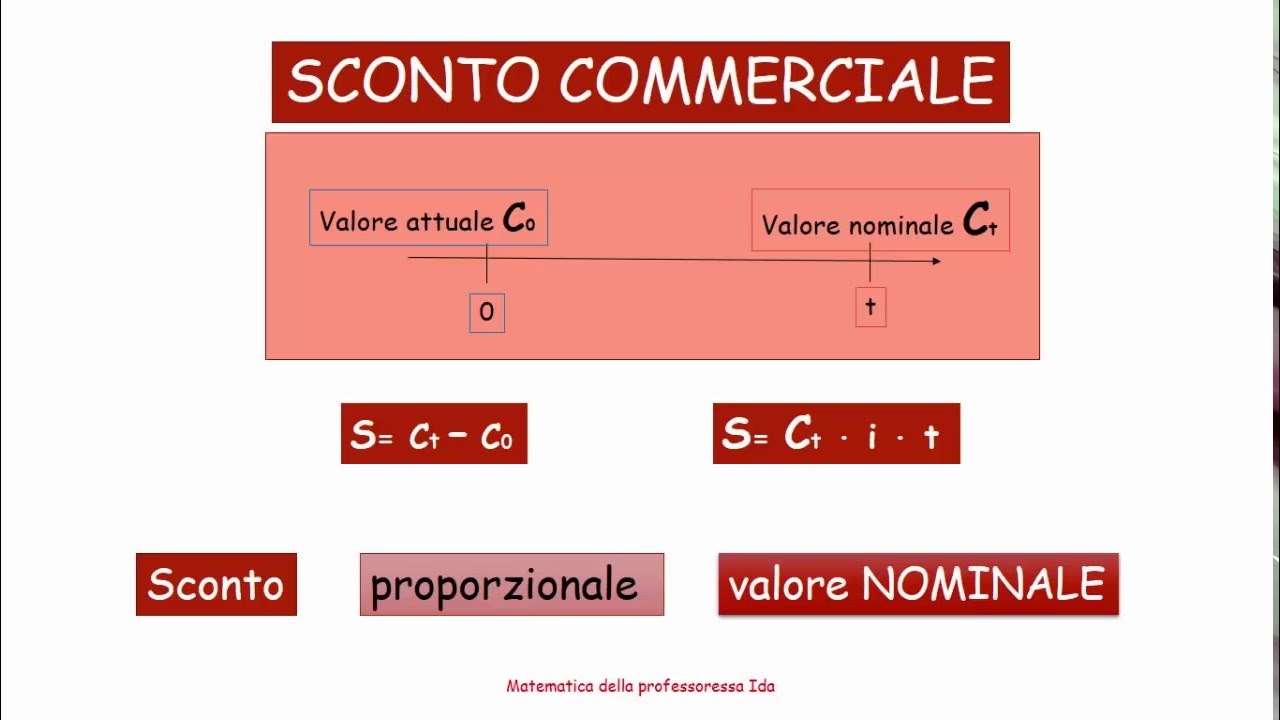 SCONTO COMMERCIALE

Valore attuale $C_0$

Valore nominale $C_t$

0

t

$S = C_t - C_0$

$S = C_t \cdot i \cdot t$

Sconto

proporzionale

valore NOMINALE

Matematica della professoressa Ida